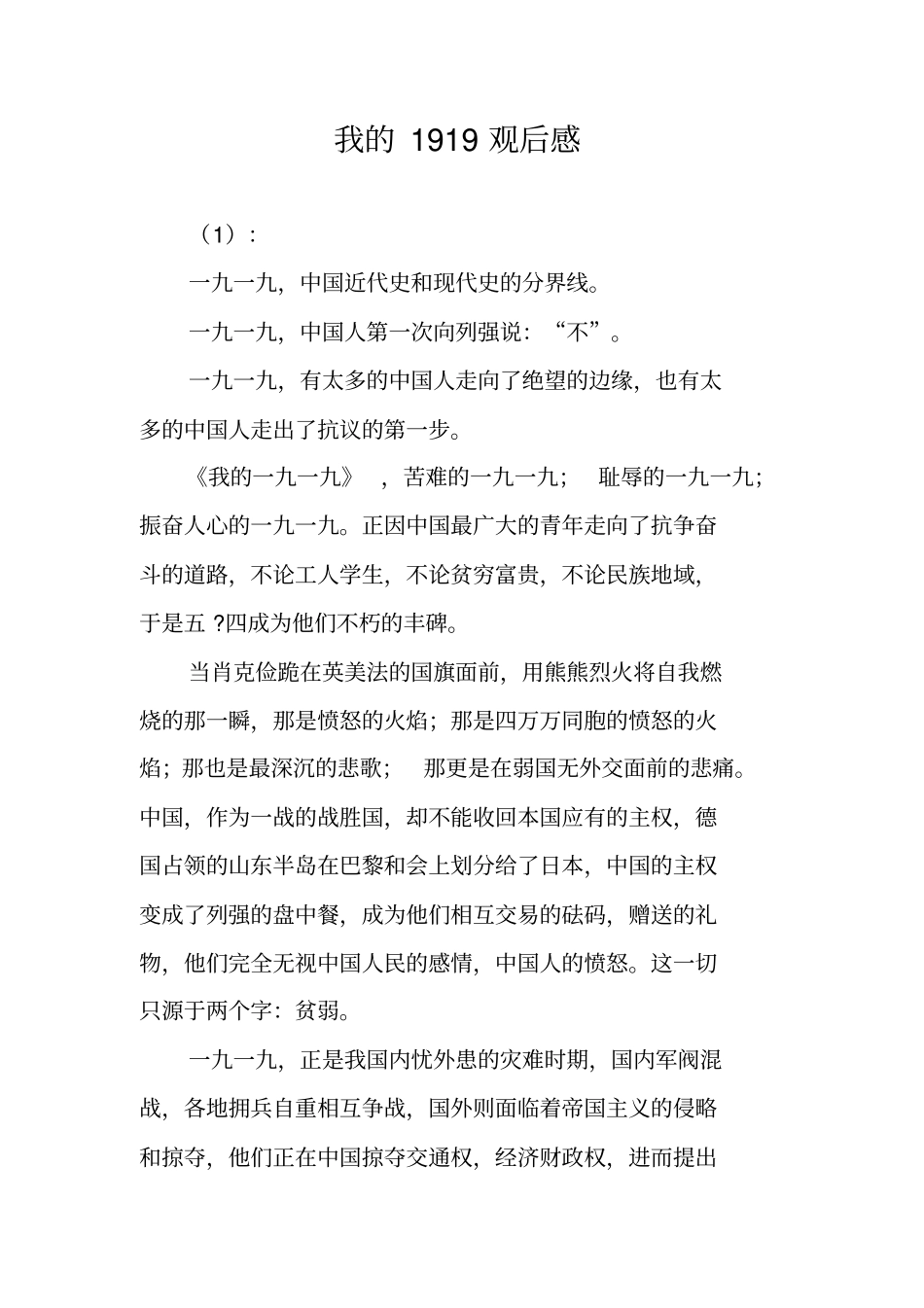 我的 1919 观后感

（1）：

一九一九，中国近代史和现代史的分界线。

一九一九，中国人第一次向列强说：“不”。

一九一九，有太多的中国人走向了绝望的边缘，也有太多的中国人走出了抗议的第一步。

《我的一九一九》，苦难的一九一九；耻辱的一九一九；振奋人心的一九一九。正因中国最广大的青年走向了抗争奋斗的道路，不论工人学生，不论贫穷富贵，不论民族地域，于是五 ?四成为他们不朽的丰碑。

当肖克俭跪在英美法的国旗面前，用熊熊烈火将自我燃烧的那一瞬，那是愤怒的火焰；那是四万万同胞的愤怒的火焰；那也是最深沉的悲歌；那更是在弱国无外交面前的悲痛。中国，作为一战的战胜国，却不能收回本国应有的主权，德国占领的山东半岛在巴黎和会上划分给了日本，中国的主权变成了列强的盘中餐，成为他们相互交易的砝码，赠送的礼物，他们完全无视中国人民的感情，中国人的愤怒。这一切只源于两个字：贫弱。

一九一九，正是我国内忧外患的灾难时期，国内军阀混战，各地拥兵自重相互争战，国外则面临着帝国主义的侵略和掠夺，他们正在中国掠夺交通权，经济财政权，进而提出